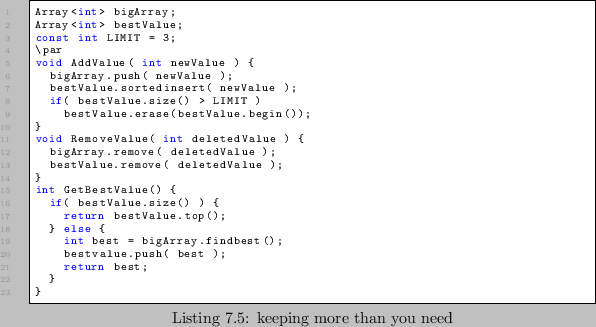 1 Array<int> bigArray;
2 Array<int> bestValue;
3 const int LIMIT = 3;
4 \par
5 void AddValue( int newValue ) {
6   bigArray.push( newValue );
7   bestValue.sortedinsert( newValue );
8   if( bestValue.size() > LIMIT )
9     bestValue.erase(bestValue.begin());
10 }
11 void RemoveValue( int deletedValue ) {
12   bigArray.remove( deletedValue );
13   bestValue.remove( deletedValue );
14 }
15 int GetBestValue() {
16   if( bestValue.size() ) {
17     return bestValue.top();
18   } else {
19     int best = bigArray.findbest();
20     bestvalue.push( best );
21     return best;
22   }
23 }

Listing 7.5: keeping more than you need